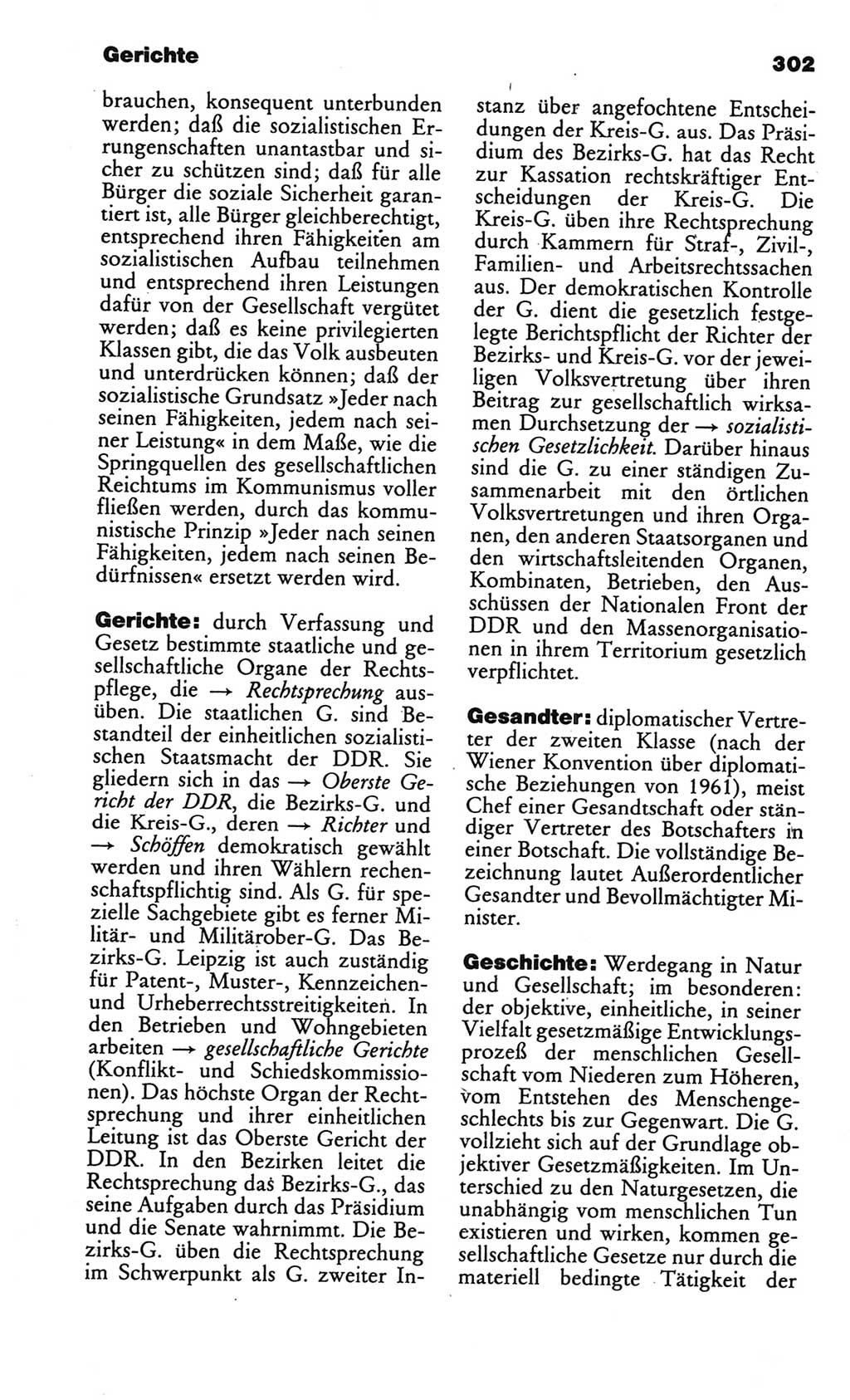 Gerichte

302

brauchen, konsequent unterbunden werden; daß die sozialistischen Errungenschaften unantastbar und sicher zu schützen sind; daß für alle Bürger die soziale Sicherheit garantiert ist, alle Bürger gleichberechtigt, entsprechend ihren Fähigkeiten am sozialistischen Aufbau teilnehmen und entsprechend ihren Leistungen dafür von der Gesellschaft vergütet werden; daß es keine privilegierten Klassen gibt, die das Volk ausbeuten und unterdrücken können; daß der sozialistische Grundsatz »Jeder nach seinen Fähigkeiten, jedem nach seiner Leistung« in dem Maße, wie die Springquellen des gesellschaftlichen Reichtums im Kommunismus voller fließen werden, durch das kommunistische Prinzip »Jeder nach seinen Fähigkeiten, jedem nach seinen Bedürfnissen« ersetzt werden wird.

Gerichte: durch Verfassung und Gesetz bestimmte staatliche und gesellschaftliche Organe der Rechtspflege, die → Rechtsprechung ausüben. Die staatlichen G. sind Bestandteil der einheitlichen sozialistischen Staatsmacht der DDR. Sie gliedern sich in das → Oberste Gericht der DDR, die Bezirks-G. und die Kreis-G., deren → Richter und → Schöffen demokratisch gewählt werden und ihren Wählern rechenschaftspflichtig sind. Als G. für spezielle Sachgebiete gibt es ferner Militär- und Militärober-G. Das Bezirks-G. Leipzig ist auch zuständig für Patent-, Muster-, Kennzeichen- und Urheberrechtsstreitigkeiten. In den Betrieben und Wohngebieten arbeiten → gesellschaftliche Gerichte (Konflikt- und Schiedskommissionen). Das höchste Organ der Rechtsprechung und ihrer einheitlichen Leitung ist das Oberste Gericht der DDR. In den Bezirken leitet die Rechtsprechung das Bezirks-G., das seine Aufgaben durch das Präsidium und die Senate wahrnimmt. Die Bezirks-G. üben die Rechtsprechung im Schwerpunkt als G. zweiter Instanz über angefochtene Entscheidungen der Kreis-G. aus. Das Präsidium des Bezirks-G. hat das Recht zur Kassation rechtskräftiger Entscheidungen der Kreis-G. Die Kreis-G. üben ihre Rechtsprechung durch Kammern für Straf-, Zivil-, Familien- und Arbeitsrechtssachen aus. Der demokratischen Kontrolle der G. dient die gesetzlich festgelegte Berichtspflicht der Richter der Bezirks- und Kreis-G. vor der jeweiligen Volksvertretung über ihren Beitrag zur gesellschaftlich wirksamen Durchsetzung der → sozialistischen Gesetzlichkeit. Darüber hinaus sind die G. zu einer ständigen Zusammenarbeit mit den örtlichen Volksvertretungen und ihren Organen, den anderen Staatsorganen und den wirtschaftsleitenden Organen, Kombinaten, Betrieben, den Ausschüssen der Nationalen Front der DDR und den Massenorganisationen in ihrem Territorium gesetzlich verpflichtet.

Gesandter: diplomatischer Vertreter der zweiten Klasse (nach der Wiener Konvention über diplomatische Beziehungen von 1961), meist Chef einer Gesandtschaft oder ständiger Vertreter des Botschafters in einer Botschaft. Die vollständige Bezeichnung lautet Außerordentlicher Gesandter und Bevollmächtigter Minister.

Geschichte: Werdegang in Natur und Gesellschaft; im besonderen: der objektive, einheitliche, in seiner Vielfalt gesetzmäßige Entwicklungsprozeß der menschlichen Gesellschaft vom Niederen zum Höheren, vom Entstehen des Menschengeschlechts bis zur Gegenwart. Die G. vollzieht sich auf der Grundlage objektiver Gesetzmäßigkeiten. Im Unterschied zu den Naturgesetzen, die unabhängig vom menschlichen Tun existieren und wirken, kommen gesellschaftliche Gesetze nur durch die materiell bedingte Tätigkeit der